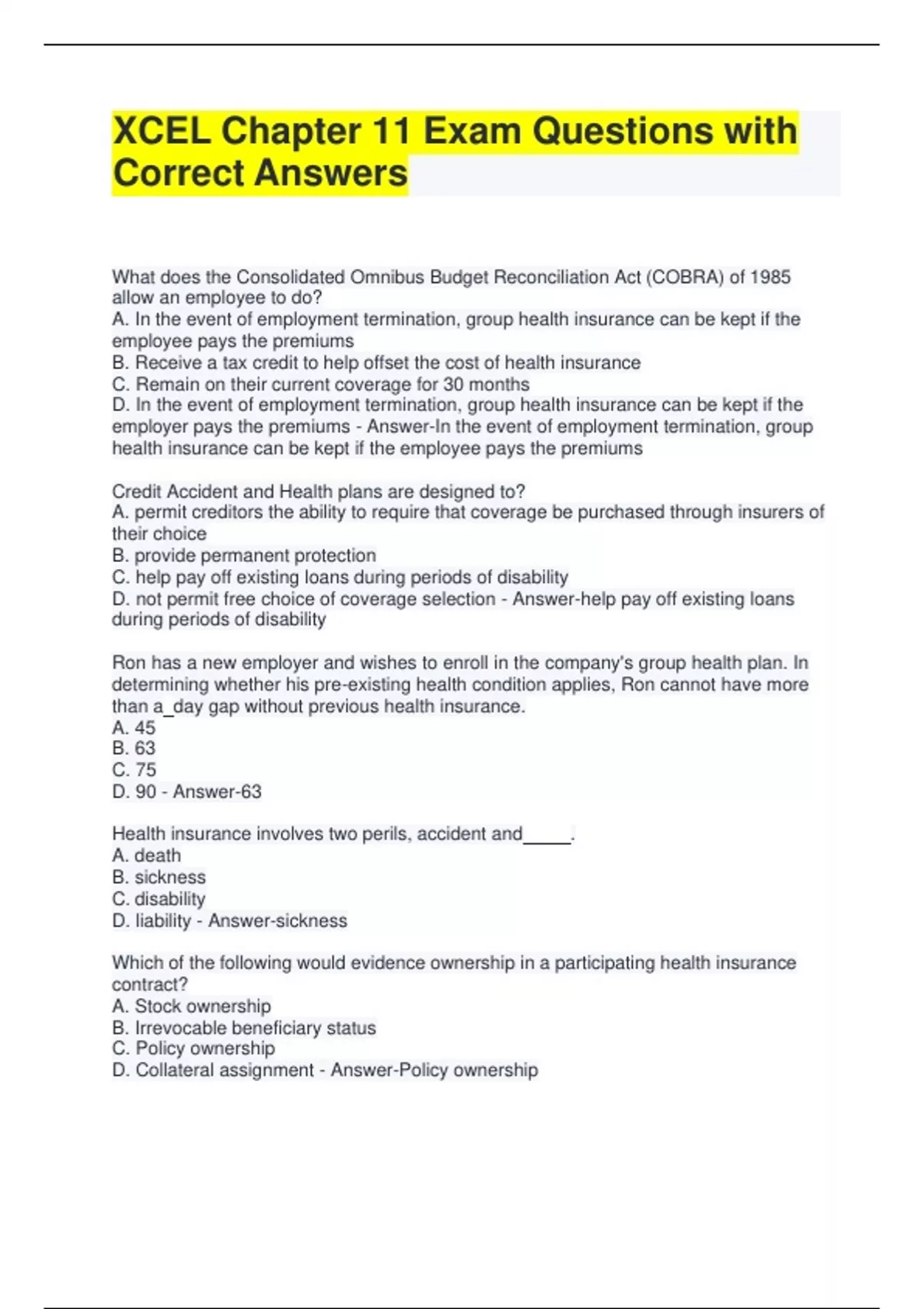 XCEL Chapter 11 Exam Questions with Correct Answers

What does the Consolidated Omnibus Budget Reconciliation Act (COBRA) of 1985 allow an employee to do?
A. In the event of employment termination, group health insurance can be kept if the employee pays the premiums
B. Receive a tax credit to help offset the cost of health insurance
C. Remain on their current coverage for 30 months
D. In the event of employment termination, group health insurance can be kept if the employer pays the premiums - Answer-In the event of employment termination, group health insurance can be kept if the employee pays the premiums

Credit Accident and Health plans are designed to?
A. permit creditors the ability to require that coverage be purchased through insurers of their choice
B. provide permanent protection
C. help pay off existing loans during periods of disability
D. not permit free choice of coverage selection - Answer-help pay off existing loans during periods of disability

Ron has a new employer and wishes to enroll in the company's group health plan. In determining whether his pre-existing health condition applies, Ron cannot have more than a_day gap without previous health insurance.
A. 45
B. 63
C. 75
D. 90 - Answer-63

Health insurance involves two perils, accident and_____.
A. death
B. sickness
C. disability
D. liability - Answer-sickness

Which of the following would evidence ownership in a participating health insurance contract?
A. Stock ownership
B. Irrevocable beneficiary status
C. Policy ownership
D. Collateral assignment - Answer-Policy ownership